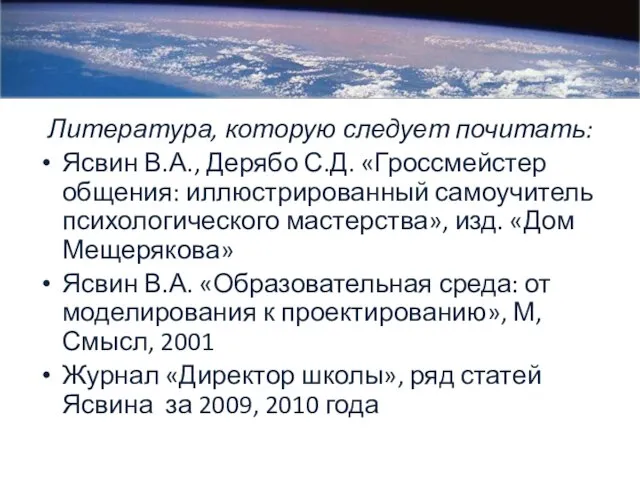 Литература, которую следует почитать:

• Ясвин В.А., Дерябо С.Д. «Гроссмейстер общения: иллюстрированный самоучитель психологического мастерства», изд. «Дом Мещерякова»

• Ясвин В.А. «Образовательная среда: от моделирования к проектированию», М, Смысл, 2001

• Журнал «Директор школы», ряд статей Ясвина за 2009, 2010 года